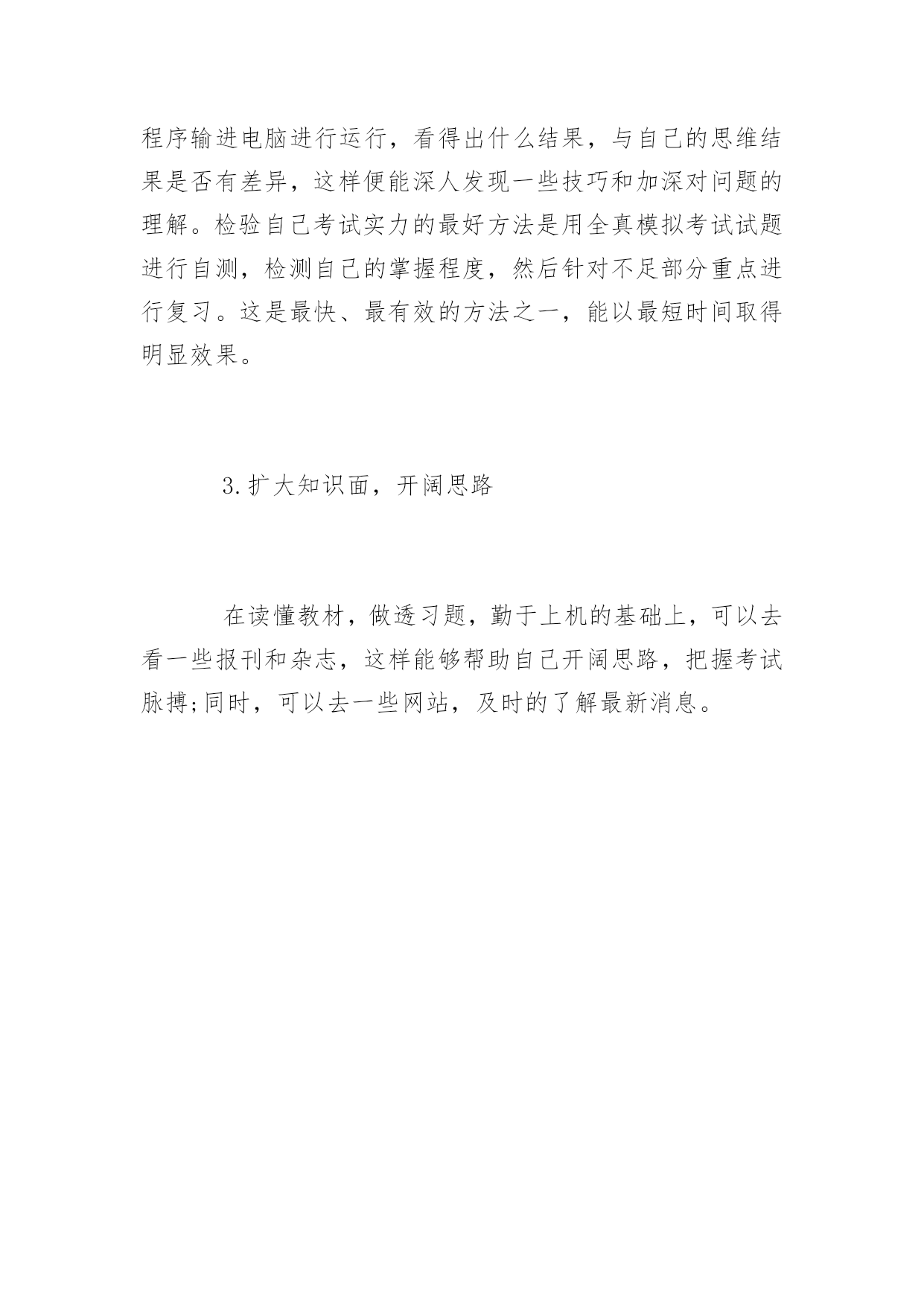 程序输进电脑进行运行，看得出什么结果，与自己的思维结果是否有差异，这样便能深人发现一些技巧和加深对问题的理解。检验自己考试实力的最好方法是用全真模拟考试试题进行自测，检测自己的掌握程度，然后针对不足部分重点进行复习。这是最快、最有效的方法之一，能以最短时间取得明显效果。

3.扩大知识面，开阔思路

在读懂教材，做透习题，勤于上机的基础上，可以去看一些报刊和杂志，这样能够帮助自己开阔思路，把握考试脉搏;同时，可以去一些网站，及时的了解最新消息。